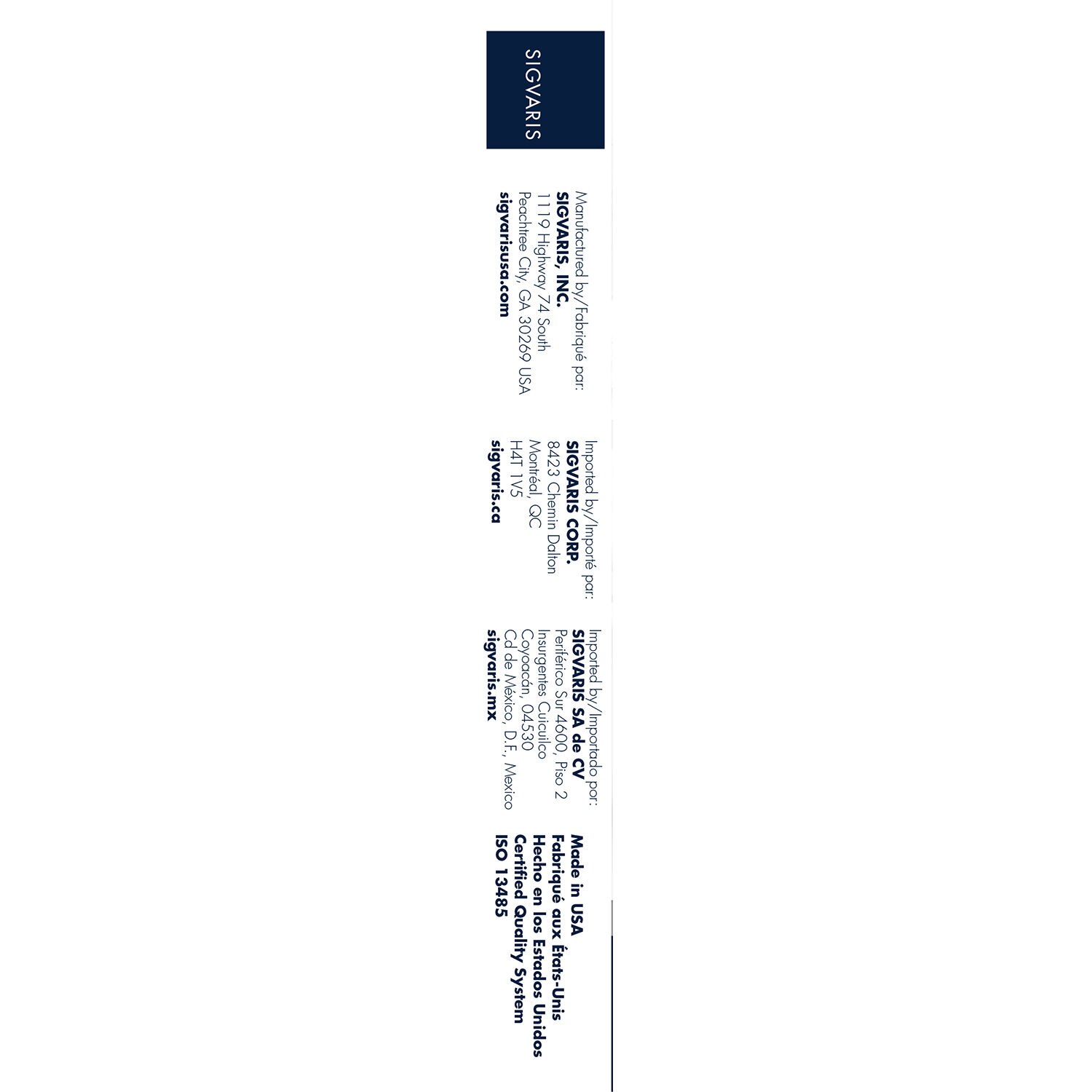 SIGVARIS

Manufactured by/Fabriqué par:
SIGVARIS, INC.
1119 Highway 74 South
Peachtree City, GA 30269 USA
sigvarisusa.com

Imported by/Importé par:
SIGVARIS CORP.
8423 Chemin Dalton
Montréal, QC
H4T 1V5
sigvaris.ca

Imported by/Importado por:
SIGVARIS SA de CV
Periférico Sur 4600, Piso 2
Insurgentes Cuicuilco
Coyoacán, 04530
Cd de México, D.F., Mexico
sigvaris.mx

Made in USA
Fabriqué aux États-Unis
Hecho en los Estados Unidos
Certified Quality System
ISO 13485